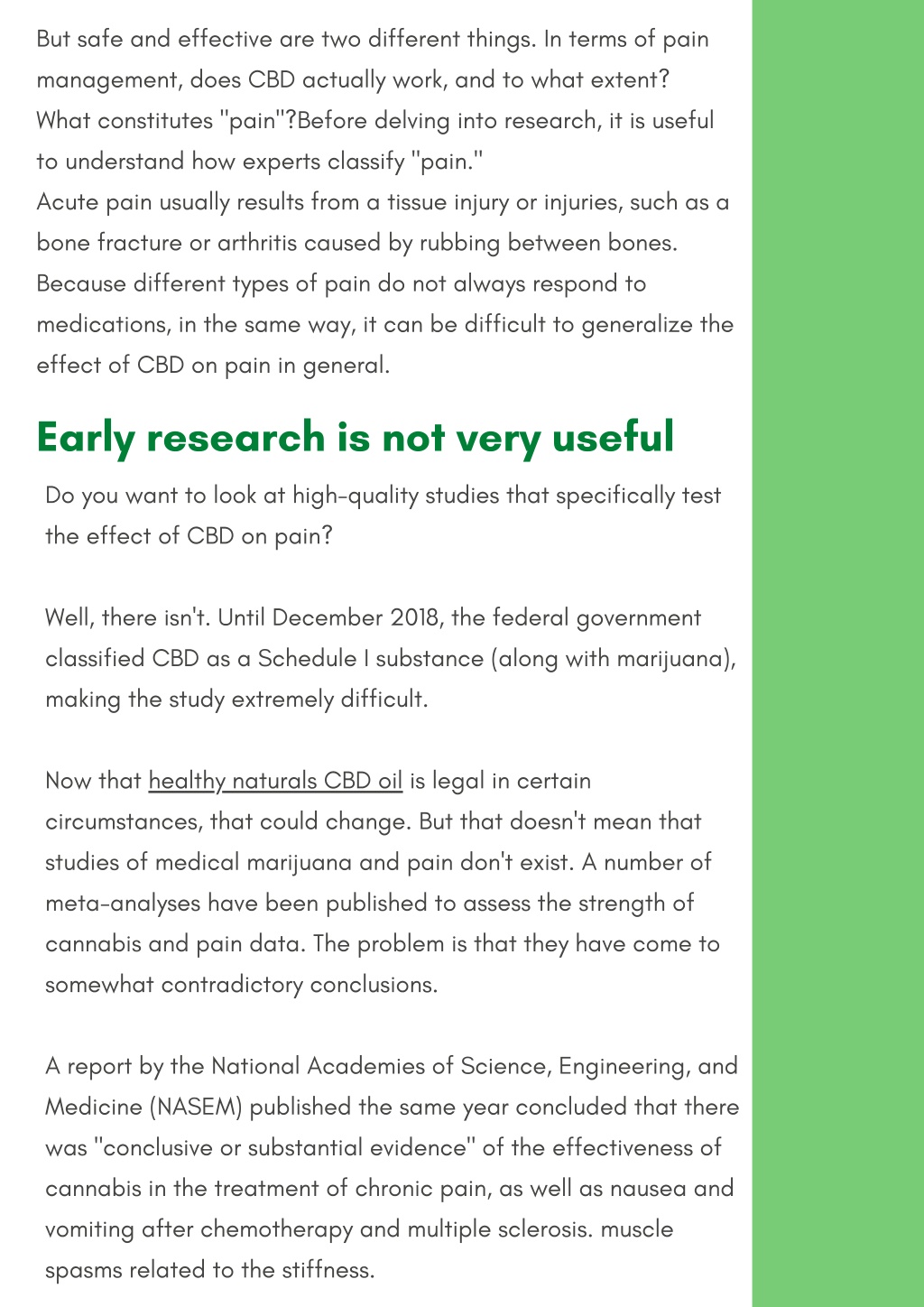 But safe and effective are two different things. In terms of pain management, does CBD actually work, and to what extent?
What constitutes "pain"?Before delving into research, it is useful to understand how experts classify "pain."
Acute pain usually results from a tissue injury or injuries, such as a bone fracture or arthritis caused by rubbing between bones.
Because different types of pain do not always respond to medications, in the same way, it can be difficult to generalize the effect of CBD on pain in general.

Early research is not very useful

Do you want to look at high-quality studies that specifically test the effect of CBD on pain?

Well, there isn't. Until December 2018, the federal government classified CBD as a Schedule I substance (along with marijuana), making the study extremely difficult.

Now that healthy naturals CBD oil is legal in certain circumstances, that could change. But that doesn't mean that studies of medical marijuana and pain don't exist. A number of meta-analyses have been published to assess the strength of cannabis and pain data. The problem is that they have come to somewhat contradictory conclusions.

A report by the National Academies of Science, Engineering, and Medicine (NASEM) published the same year concluded that there was "conclusive or substantial evidence" of the effectiveness of cannabis in the treatment of chronic pain, as well as nausea and vomiting after chemotherapy and multiple sclerosis. muscle spasms related to the stiffness.